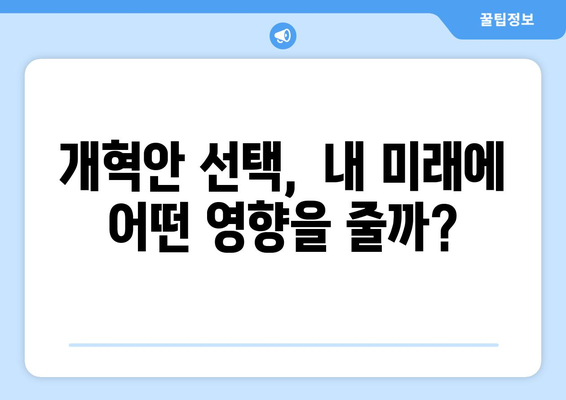 꿀팁정보

개혁안 선택, 내 미래에 어떤 영향을 줄까?